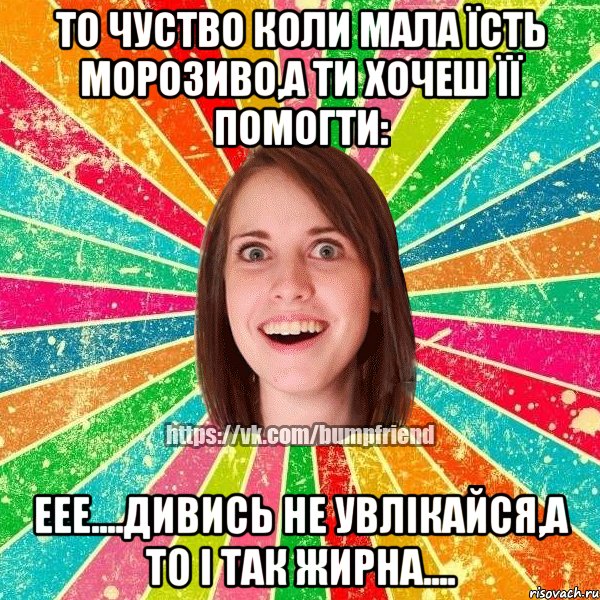 ТО ЧУСТВО КОЛИ МАЛА ЇСТЬ МОРОЗИВО,А ТИ ХОЧЕШ ЇЇ ПОМОГТИ:

https://vk.com/bumpfriend

ЕЕЕ....ДИВИСЬ НЕ УВЛІКАЙСЯ,А ТО І ТАК ЖИРНА....

risovach.ru